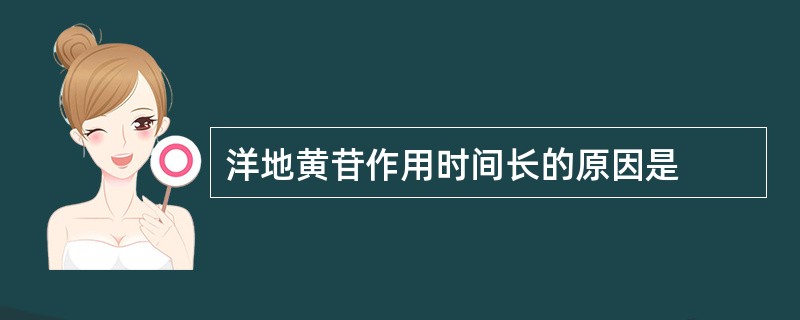 洋地黄苷作用时间长的原因是